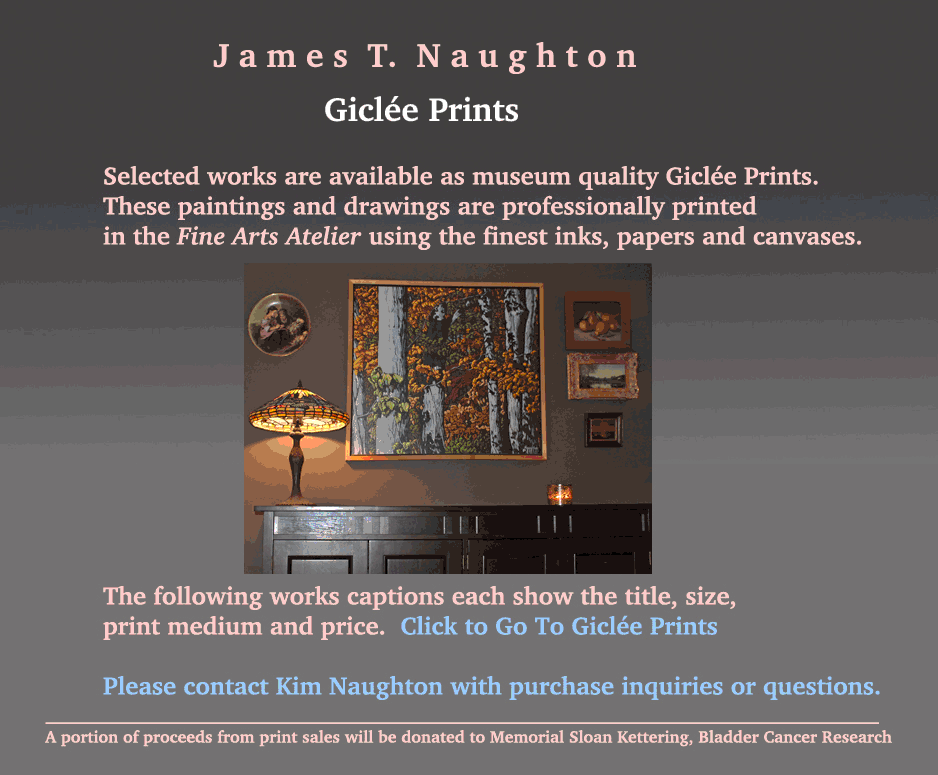 James T. Naughton

Giclée Prints

Selected works are available as museum quality Giclée Prints. These paintings and drawings are professionally printed in the Fine Arts Atelier using the finest inks, papers and canvases.

The following works captions each show the title, size, print medium and price. Click to Go To Giclée Prints

Please contact Kim Naughton with purchase inquiries or questions.

A portion of proceeds from print sales will be donated to Memorial Sloan Kettering, Bladder Cancer Research